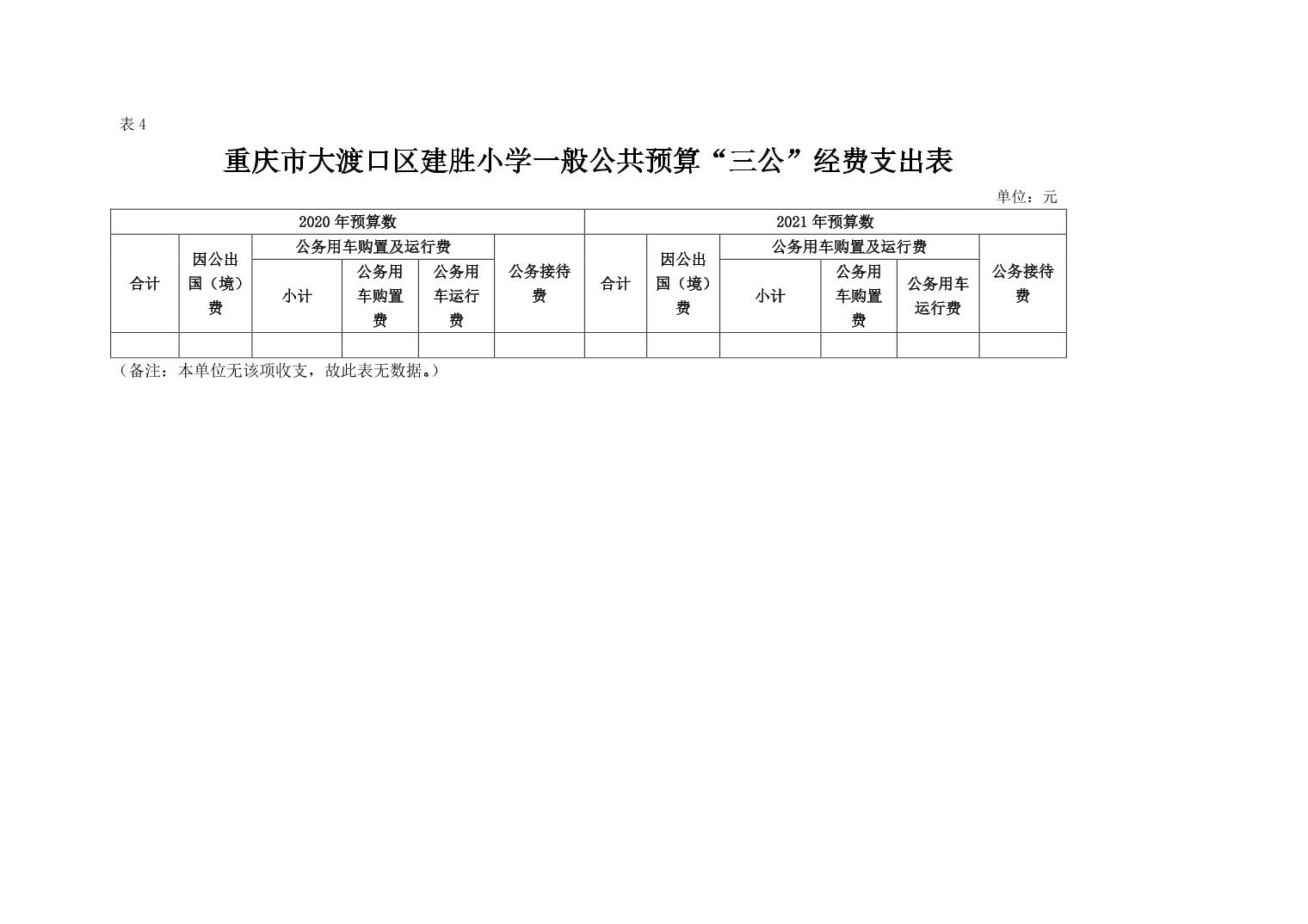 表 4

重庆市大渡口区建胜小学一般公共预算“三公”经费支出表

单位：元

| 2020 年预算数 | | | | | | 2021 年预算数 | | | | | |
|---|---|---|---|---|---|---|---|---|---|---|---|
| 合计 | 因公出国（境）费 | 公务用车购置及运行费 | | | 公务接待费 | 合计 | 因公出国（境）费 | 公务用车购置及运行费 | | | 公务接待费 |
| | | 小计 | 公务用车购置费 | 公务用车运行费 | | | | 小计 | 公务用车购置费 | 公务用车运行费 | |
| | | | | | | | | | | | |

（备注：本单位无该项收支，故此表无数据。）